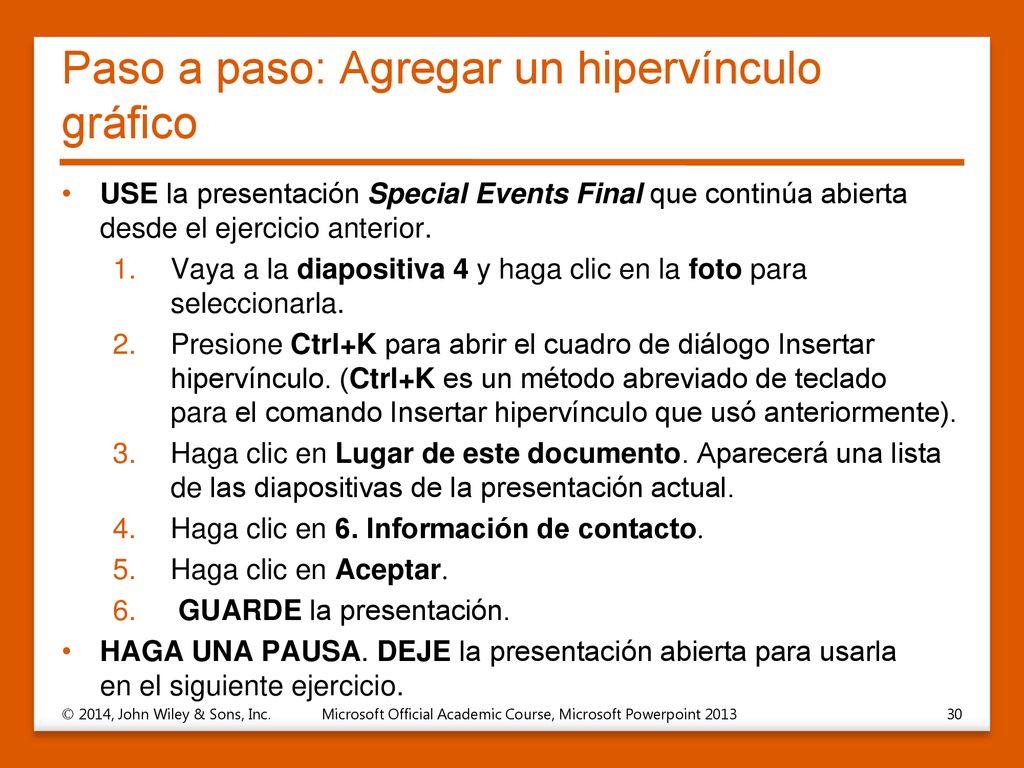 Paso a paso: Agregar un hipervínculo gráfico

• USE la presentación Special Events Final que continúa abierta desde el ejercicio anterior.

1. Vaya a la diapositiva 4 y haga clic en la foto para seleccionarla.
2. Presione Ctrl+K para abrir el cuadro de diálogo Insertar hipervínculo. (Ctrl+K es un método abreviado de teclado para el comando Insertar hipervínculo que usó anteriormente).
3. Haga clic en Lugar de este documento. Aparecerá una lista de las diapositivas de la presentación actual.
4. Haga clic en 6. Información de contacto.
5. Haga clic en Aceptar.
6. GUARDE la presentación.

• HAGA UNA PAUSA. DEJE la presentación abierta para usarla en el siguiente ejercicio.

© 2014, John Wiley & Sons, Inc. Microsoft Official Academic Course, Microsoft Powerpoint 2013 30